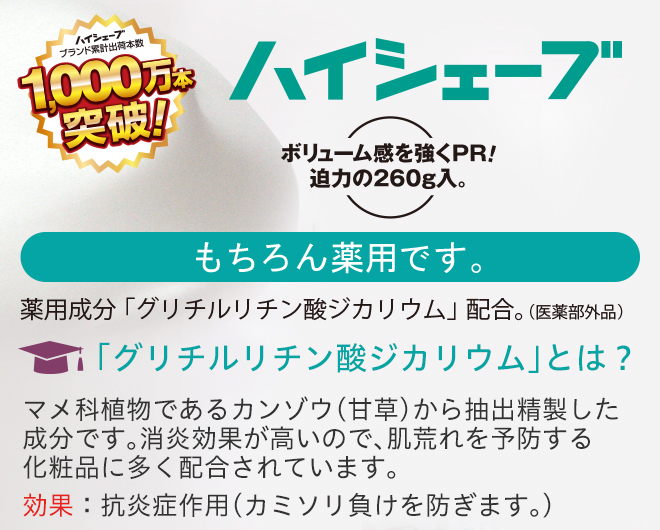 ハイシェーブ
ブランド累計出荷本数
1,000万本
突破!

ハイシェーブ

ボリューム感を強くPR!
迫力の260g入。

もちろん薬用です。

薬用成分「グリチルリチン酸ジカリウム」配合。(医薬部外品)

「グリチルリチン酸ジカリウム」とは?

マメ科植物であるカンゾウ(甘草)から抽出精製した成分です。消炎効果が高いので、肌荒れを予防する化粧品に多く配合されています。

効果:抗炎症作用(カミソリ負けを防ぎます。)